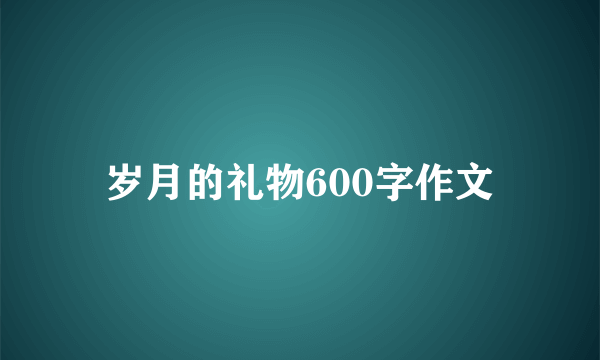 岁月的礼物600字作文